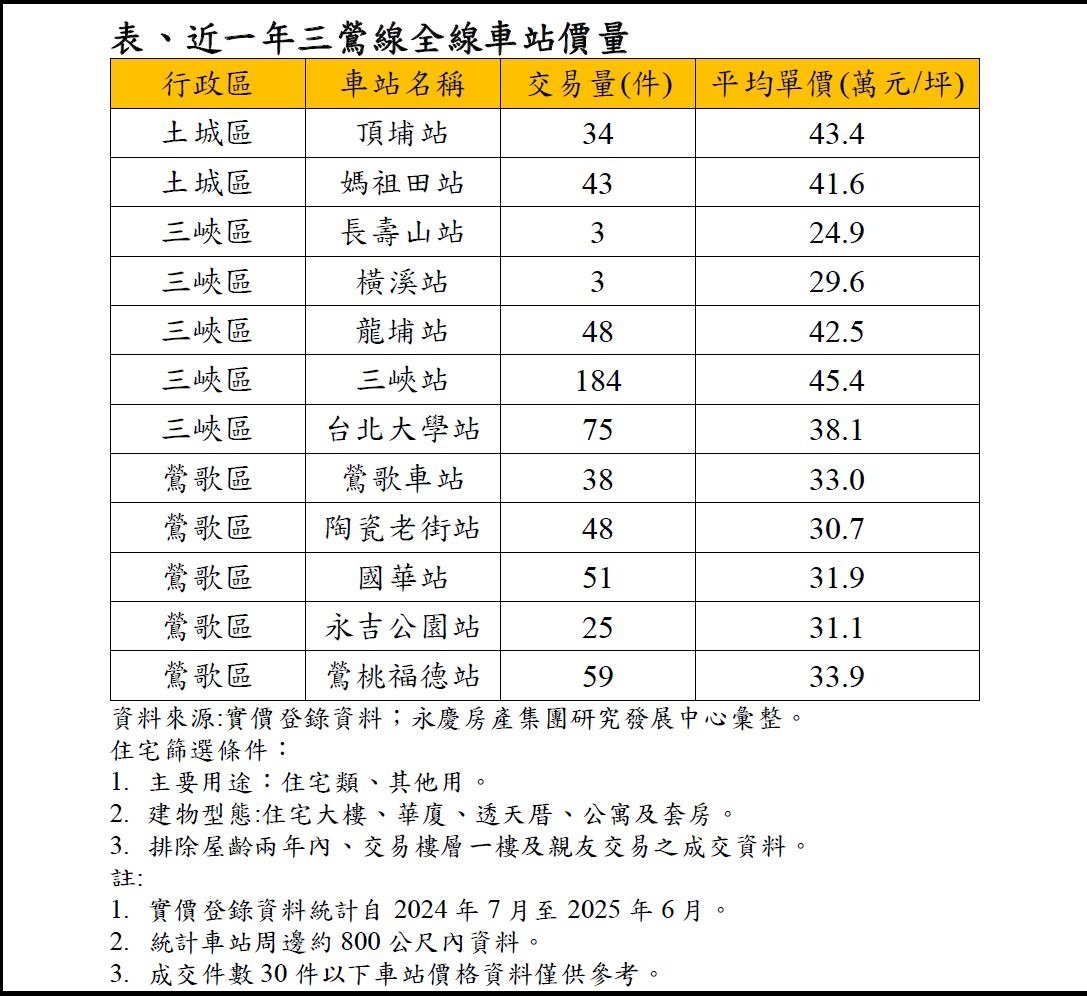 表、近一年三鶯線全線車站價量

| 行政區 | 車站名稱 | 交易量(件) | 平均單價(萬元/坪) |
|---|---|---|---|
| 土城區 | 頂埔站 | 34 | 43.4 |
| 土城區 | 媽祖田站 | 43 | 41.6 |
| 三峽區 | 長壽山站 | 3 | 24.9 |
| 三峽區 | 橫溪站 | 3 | 29.6 |
| 三峽區 | 龍埔站 | 48 | 42.5 |
| 三峽區 | 三峽站 | 184 | 45.4 |
| 三峽區 | 台北大學站 | 75 | 38.1 |
| 鶯歌區 | 鶯歌車站 | 38 | 33.0 |
| 鶯歌區 | 陶瓷老街站 | 48 | 30.7 |
| 鶯歌區 | 國華站 | 51 | 31.9 |
| 鶯歌區 | 永吉公園站 | 25 | 31.1 |
| 鶯歌區 | 鶯桃福德站 | 59 | 33.9 |

資料來源:實價登錄資料；永慶房產集團研究發展中心彙整。
住宅篩選條件：
1. 主要用途：住宅類、其他用。
2. 建物型態:住宅大樓、華廈、透天厝、公寓及套房。
3. 排除屋齡兩年內、交易樓層一樓及親友交易之成交資料。
註:
1. 實價登錄資料統計自 2024 年 7 月至 2025 年 6 月。
2. 統計車站周邊約 800 公尺內資料。
3. 成交件數 30 件以下車站價格資料僅供參考。